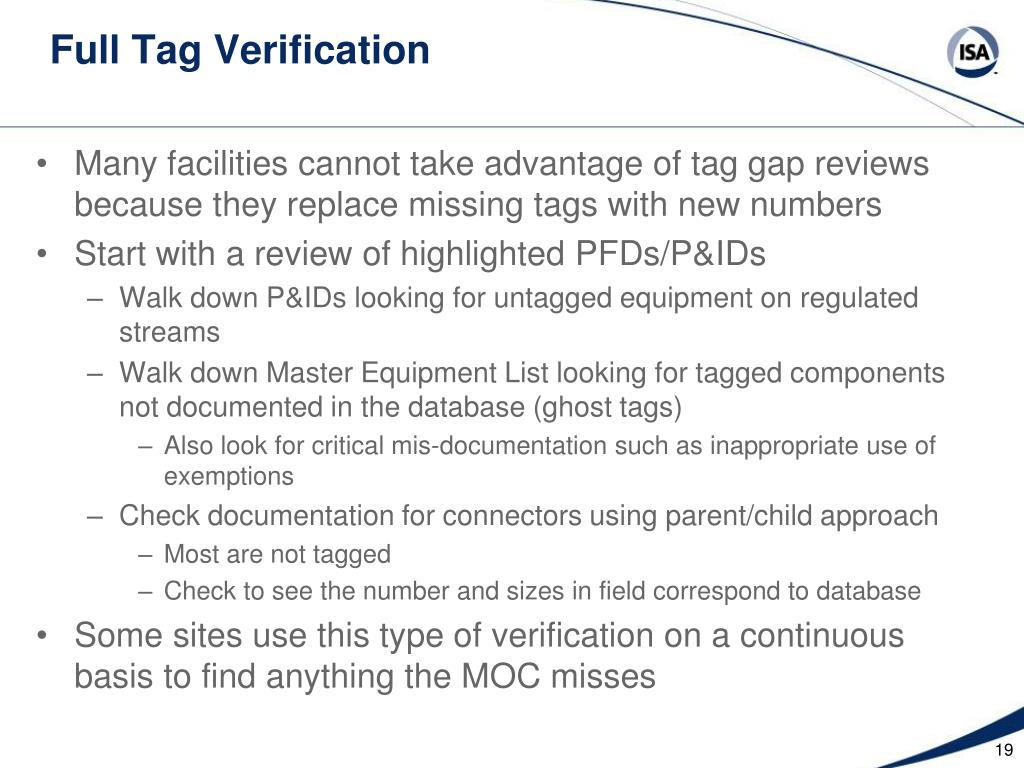 Full Tag Verification

ISA

• Many facilities cannot take advantage of tag gap reviews because they replace missing tags with new numbers
• Start with a review of highlighted PFDs/P&IDs
– Walk down P&IDs looking for untagged equipment on regulated streams
– Walk down Master Equipment List looking for tagged components not documented in the database (ghost tags)
– Also look for critical mis-documentation such as inappropriate use of exemptions
– Check documentation for connectors using parent/child approach
– Most are not tagged
– Check to see the number and sizes in field correspond to database
• Some sites use this type of verification on a continuous basis to find anything the MOC misses

19